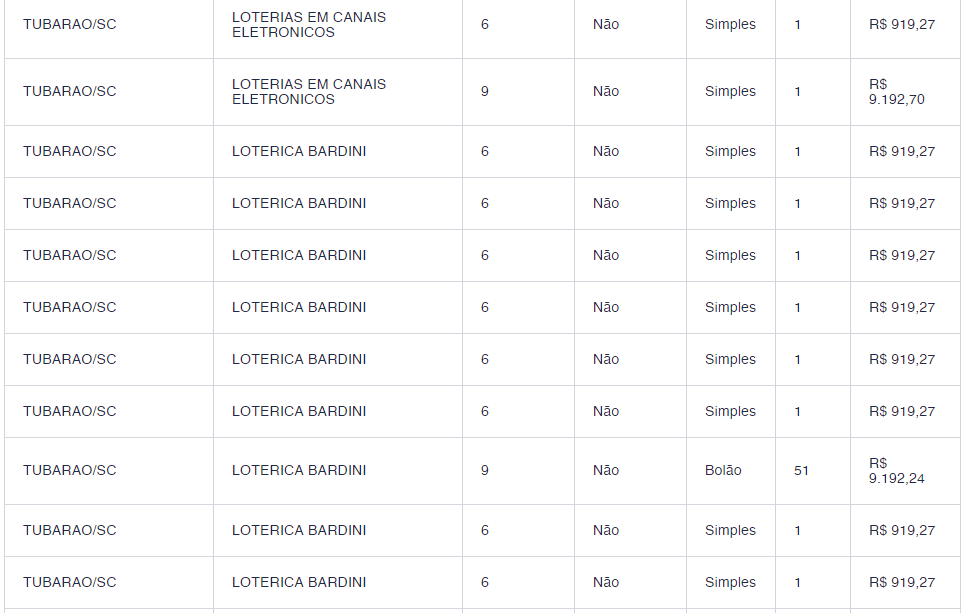 | | | | | | | |
|---|---|---|---|---|---|---|
| TUBARAO/SC | LOTERIAS EM CANAIS ELETRONICOS | 6 | Não | Simples | 1 | R$ 919,27 |
| TUBARAO/SC | LOTERIAS EM CANAIS ELETRONICOS | 9 | Não | Simples | 1 | R$ 9.192,70 |
| TUBARAO/SC | LOTERICA BARDINI | 6 | Não | Simples | 1 | R$ 919,27 |
| TUBARAO/SC | LOTERICA BARDINI | 6 | Não | Simples | 1 | R$ 919,27 |
| TUBARAO/SC | LOTERICA BARDINI | 6 | Não | Simples | 1 | R$ 919,27 |
| TUBARAO/SC | LOTERICA BARDINI | 6 | Não | Simples | 1 | R$ 919,27 |
| TUBARAO/SC | LOTERICA BARDINI | 6 | Não | Simples | 1 | R$ 919,27 |
| TUBARAO/SC | LOTERICA BARDINI | 6 | Não | Simples | 1 | R$ 919,27 |
| TUBARAO/SC | LOTERICA BARDINI | 9 | Não | Bolão | 51 | R$ 9.192,24 |
| TUBARAO/SC | LOTERICA BARDINI | 6 | Não | Simples | 1 | R$ 919,27 |
| TUBARAO/SC | LOTERICA BARDINI | 6 | Não | Simples | 1 | R$ 919,27 |